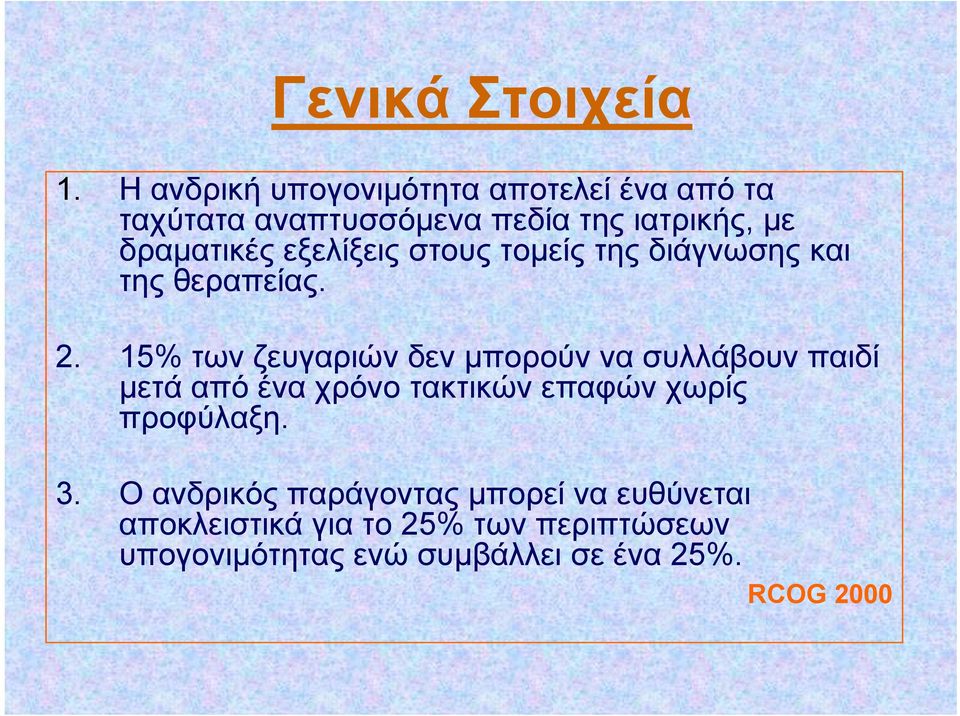 Γενικά Στοιχεία

1. Η ανδρική υπογονιμότητα αποτελεί ένα από τα ταχύτατα αναπτυσσόμενα πεδία της ιατρικής, με δραματικές εξελίξεις στους τομείς της διάγνωσης και της θεραπείας.

2. 15% των ζευγαριών δεν μπορούν να συλλάβουν παιδί μετά από ένα χρόνο τακτικών επαφών χωρίς προφύλαξη.

3. Ο ανδρικός παράγοντας μπορεί να ευθύνεται αποκλειστικά για το 25% των περιπτώσεων υπογονιμότητας ενώ συμβάλλει σε ένα 25%.

RCOG 2000